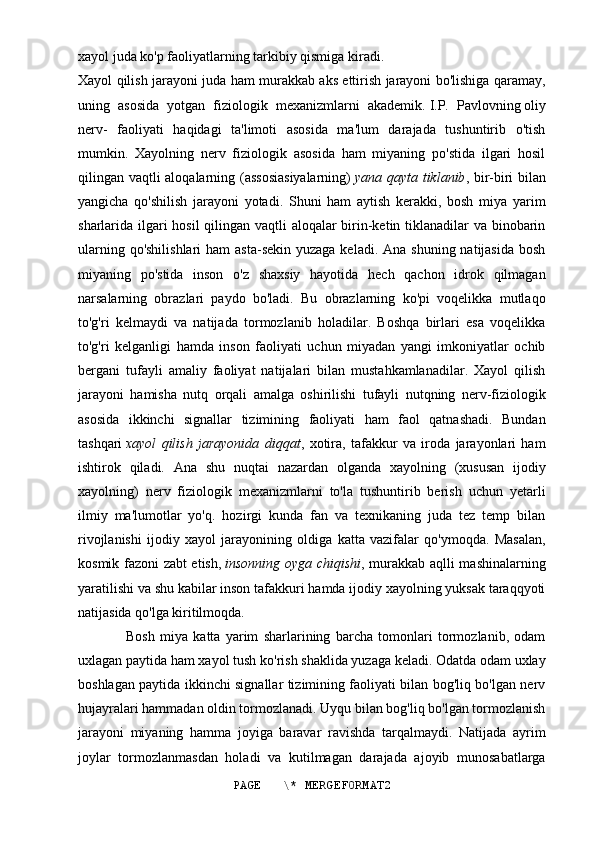 xayol juda ko'p faoliyatlarning tarkibiy qismiga kiradi.

Xayol qilish jarayoni juda ham murakkab aks ettirish jarayoni bo'lishiga qaramay, uning asosida yotgan fiziologik mexanizmlarni akademik. I.P. Pavlovning oliy nerv- faoliyati haqidagi ta'limoti asosida ma'lum darajada tushuntirib o'tish mumkin. Xayolning nerv fiziologik asosida ham miyaning po'stida ilgari hosil qilingan vaqtli aloqalarning (assosiasiyalarning) yana qayta tiklanib, bir-biri bilan yangicha qo'shilish jarayoni yotadi. Shuni ham aytish kerakki, bosh miya yarim sharlarida ilgari hosil qilingan vaqtli aloqalar birin-ketin tiklanadilar va binobarin ularning qo'shilishlari ham asta-sekin yuzaga keladi. Ana shuning natijasida bosh miyaning po'stida inson o'z shaxsiy hayotida hech qachon idrok qilmagan narsalarning obrazlari paydo bo'ladi. Bu obrazlarning ko'pi voqelikka mutlaqo to'g'ri kelmaydi va natijada tormozlanib holadilar. Boshqa birlari esa voqelikka to'g'ri kelganligi hamda inson faoliyati uchun miyadan yangi imkoniyatlar ochib bergani tufayli amaliy faoliyat natijalari bilan mustahkamlanadilar. Xayol qilish jarayoni hamisha nutq orqali amalga oshirilishi tufayli nutqning nerv-fiziologik asosida ikkinchi signallar tizimining faoliyati ham faol qatnashadi. Bundan tashqari xayol qilish jarayonida diqqat, xotira, tafakkur va iroda jarayonlari ham ishtirok qiladi. Ana shu nuqtai nazardan olganda xayolning (xususan ijodiy xayolning) nerv fiziologik mexanizmlarni to'la tushuntirib berish uchun yetarli ilmiy ma'lumotlar yo'q. hozirgi kunda fan va texnikaning juda tez temp bilan rivojlanishi ijodiy xayol jarayonining oldiga katta vazifalar qo'ymoqda. Masalan, kosmik fazoni zabt etish, insonning oyga chiqishi, murakkab aqlli mashinalarning yaratilishi va shu kabilar inson tafakkuri hamda ijodiy xayolning yuksak taraqqyoti natijasida qo'lga kiritilmoqda.

Bosh miya katta yarim sharlarining barcha tomonlari tormozlanib, odam uxlagan paytida ham xayol tush ko'rish shaklida yuzaga keladi. Odatda odam uxlay boshlagan paytida ikkinchi signallar tizimining faoliyati bilan bog'liq bo'lgan nerv hujayralari hammadan oldin tormozlanadi. Uyqu bilan bog'liq bo'lgan tormozlanish jarayoni miyaning hamma joyiga baravar ravishda tarqalmaydi. Natijada ayrim joylar tormozlanmasdan holadi va kutilmagan darajada ajoyib munosabatlarga

PAGE \* MERGEFORMAT2